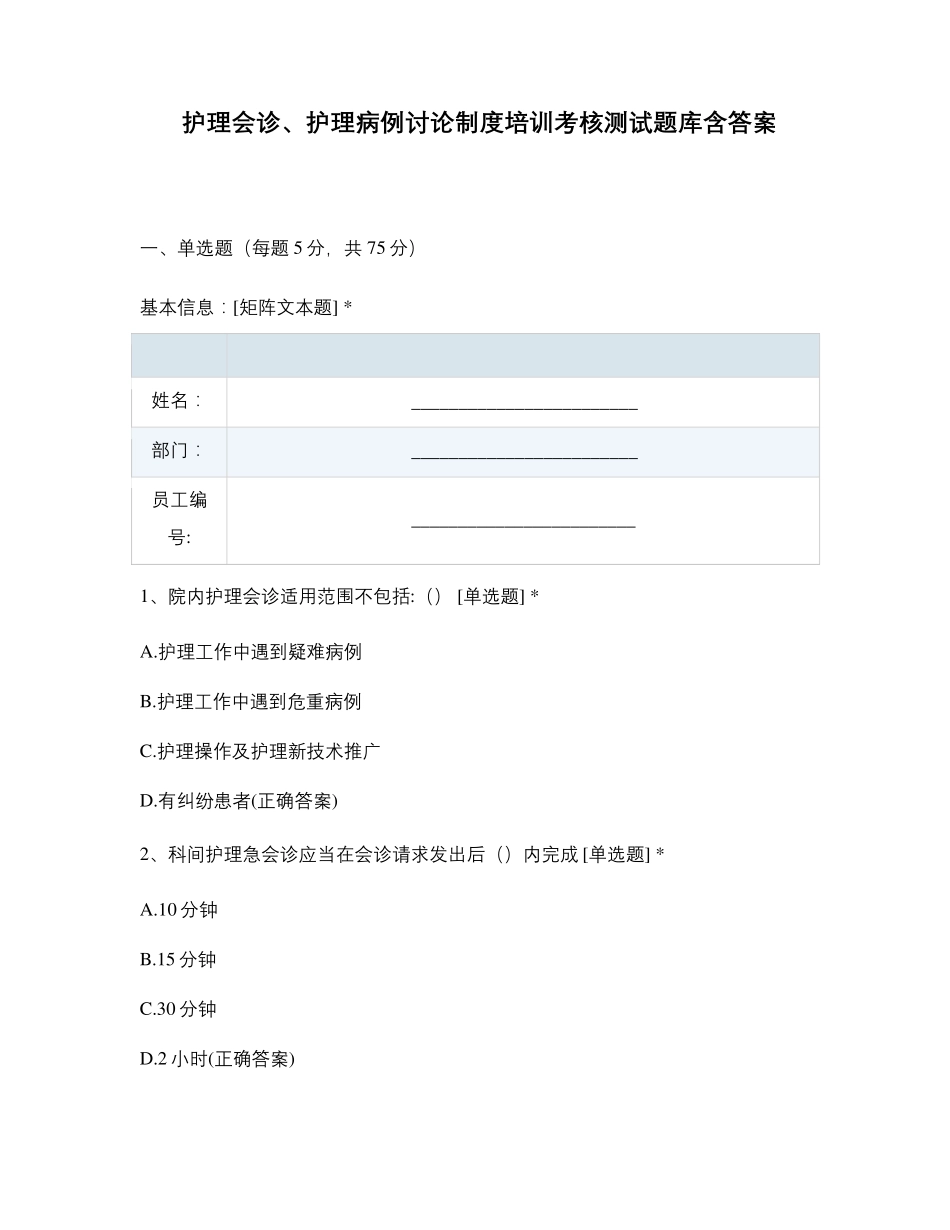 护理会诊、护理病例讨论制度培训考核测试题库含答案

一、单选题（每题 5 分，共 75 分）

基本信息：[矩阵文本题] *

| | |
|---|---|
| 姓名： | ________________________ |
| 部门： | ________________________ |
| 员工编号: | ________________________ |

1、院内护理会诊适用范围不包括:（） [单选题] *

A.护理工作中遇到疑难病例

B.护理工作中遇到危重病例

C.护理操作及护理新技术推广

D.有纠纷患者(正确答案)

2、科间护理急会诊应当在会诊请求发出后（）内完成 [单选题] *

A.10 分钟

B.15 分钟

C.30 分钟

D.2 小时(正确答案)